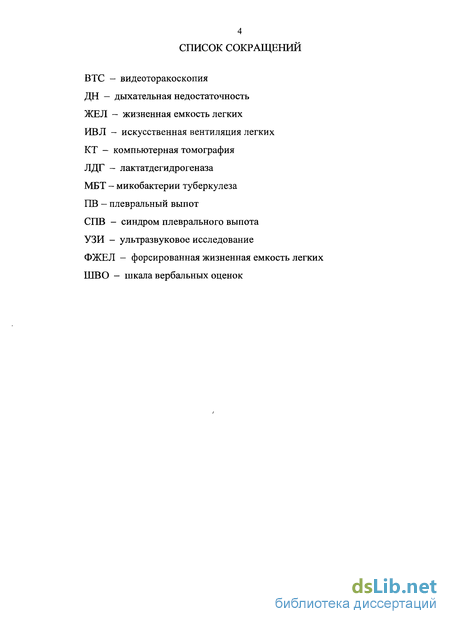 4

СПИСОК СОКРАЩЕНИЙ

ВТС – видеоторакоскопия

ДН – дыхательная недостаточность

ЖЕЛ – жизненная емкость легких

ИВЛ – искусственная вентиляция легких

КТ – компьютерная томография

ЛДГ – лактатдегидрогеназа

МБТ – микобактерии туберкулеза

ПВ – плевральный выпот

СПВ – синдром плеврального выпота

УЗИ – ультразвуковое исследование

ФЖЕЛ – форсированная жизненная емкость легких

ШВО – шкала вербальных оценок

dsLib.net
библиотека диссертаций